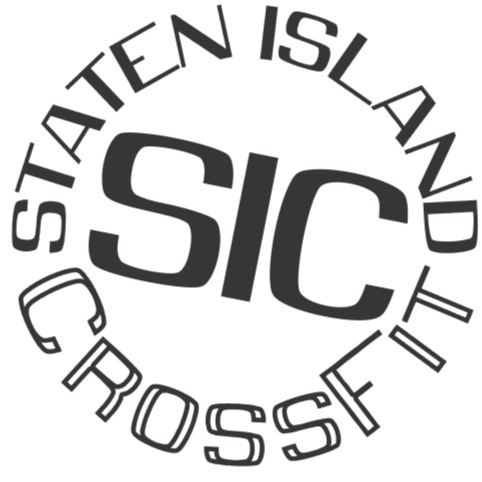 STATEN ISLAND
SIC
CROSSFIT